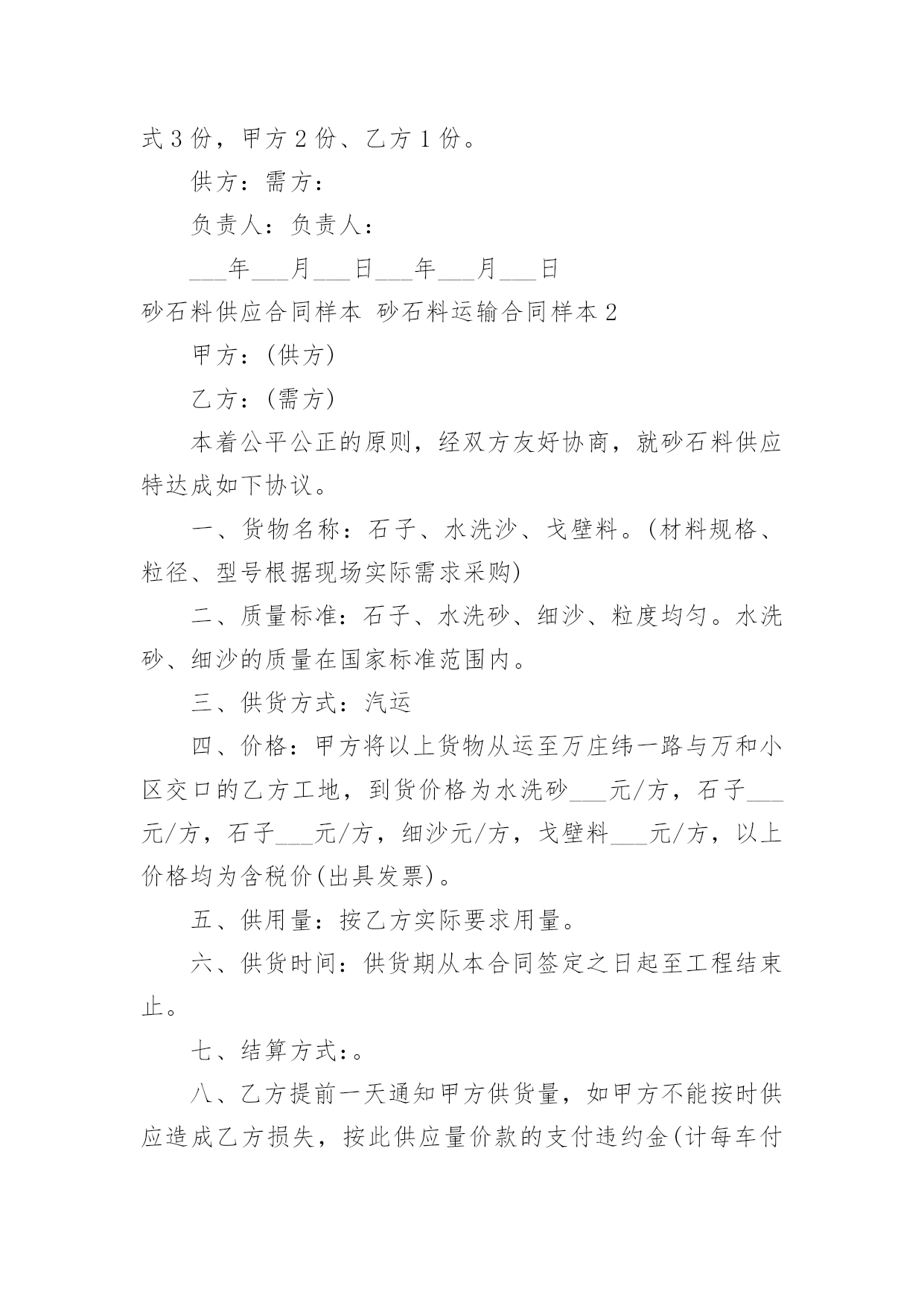 式 3 份，甲方 2 份、乙方 1 份。

供方：需方：

负责人：负责人：

___年___月___日___年___月___日

砂石料供应合同样本 砂石料运输合同样本 2

甲方：(供方)

乙方：(需方)

本着公平公正的原则，经双方友好协商，就砂石料供应特达成如下协议。

一、货物名称：石子、水洗沙、戈壁料。(材料规格、粒径、型号根据现场实际需求采购)

二、质量标准：石子、水洗砂、细沙、粒度均匀。水洗砂、细沙的质量在国家标准范围内。

三、供货方式：汽运

四、价格：甲方将以上货物从运至万庄纬一路与万和小区交口的乙方工地，到货价格为水洗砂___元/方，石子___元/方，石子___元/方，细沙元/方，戈壁料___元/方，以上价格均为含税价(出具发票)。

五、供用量：按乙方实际要求用量。

六、供货时间：供货期从本合同签定之日起至工程结束止。

七、结算方式:。

八、乙方提前一天通知甲方供货量，如甲方不能按时供应造成乙方损失，按此供应量价款的支付违约金(计每车付